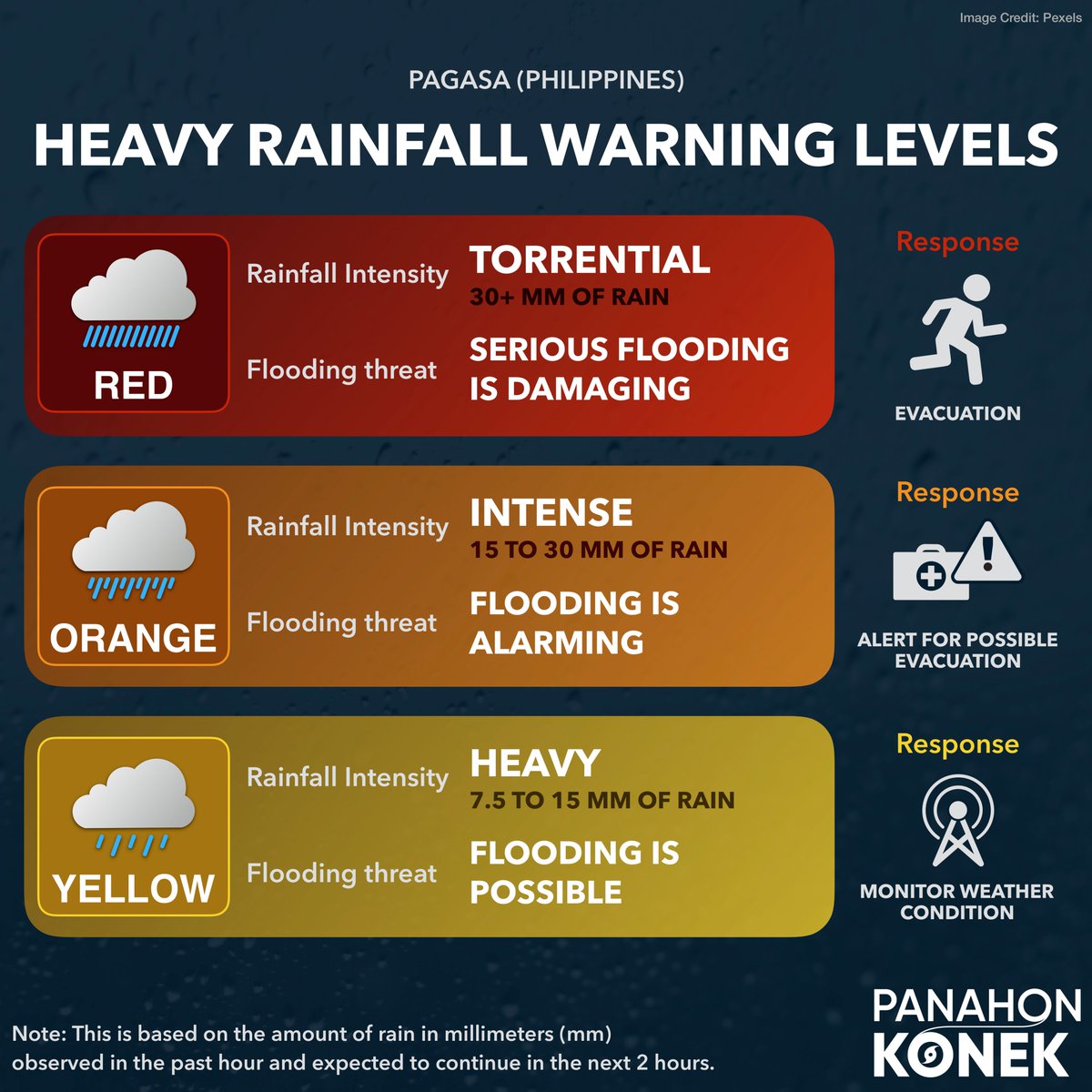 Image Credit: Pexels

PAGASA (PHILIPPINES)

HEAVY RAINFALL WARNING LEVELS

RED

Rainfall Intensity

TORRENTIAL
30+ MM OF RAIN

Flooding threat

SERIOUS FLOODING IS DAMAGING

Response

EVACUATION

ORANGE

Rainfall Intensity

INTENSE
15 TO 30 MM OF RAIN

Flooding threat

FLOODING IS ALARMING

Response

ALERT FOR POSSIBLE EVACUATION

YELLOW

Rainfall Intensity

HEAVY
7.5 TO 15 MM OF RAIN

Flooding threat

FLOODING IS POSSIBLE

Response

MONITOR WEATHER CONDITION

Note: This is based on the amount of rain in millimeters (mm) observed in the past hour and expected to continue in the next 2 hours.

PANAHON KONEK